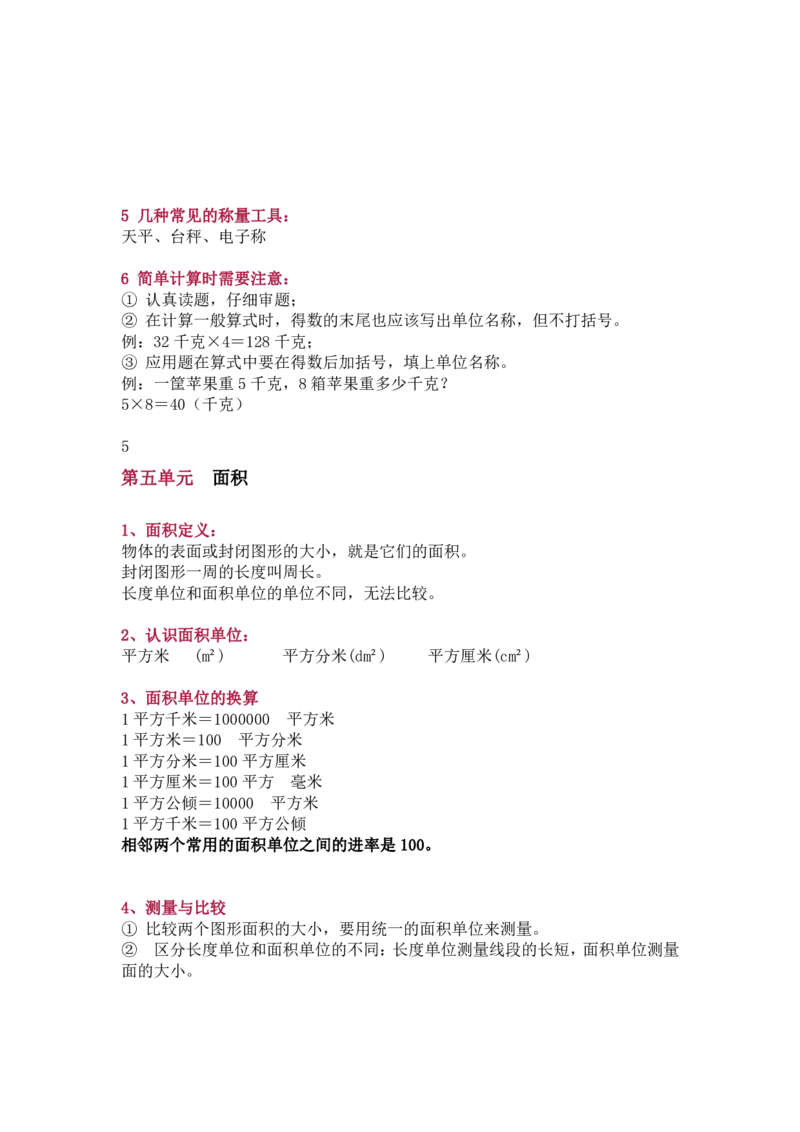 5 几种常见的称量工具：
天平、台秤、电子称

6 简单计算时需要注意：
① 认真读题，仔细审题；
② 在计算一般算式时，得数的末尾也应该写出单位名称，但不打括号。
例：32千克×4=128千克；
③ 应用题在算式中要在得数后加括号，填上单位名称。
例：一筐苹果重5千克，8箱苹果重多少千克？
5×8=40（千克）

5

第五单元 面积

1、面积定义：
物体的表面或封闭图形的大小，就是它们的面积。
封闭图形一周的长度叫周长。
长度单位和面积单位的单位不同，无法比较。

2、认识面积单位：
平方米 (m²) 平方分米(dm²) 平方厘米(cm²)

3、面积单位的换算
1平方千米=1000000 平方米
1平方米=100 平方分米
1平方分米=100平方厘米
1平方厘米=100平方 毫米
1平方公倾=10000 平方米
1平方千米=100平方公倾
相邻两个常用的面积单位之间的进率是100。

4、测量与比较
① 比较两个图形面积的大小，要用统一的面积单位来测量。
② 区分长度单位和面积单位的不同：长度单位测量线段的长短，面积单位测量面的大小。